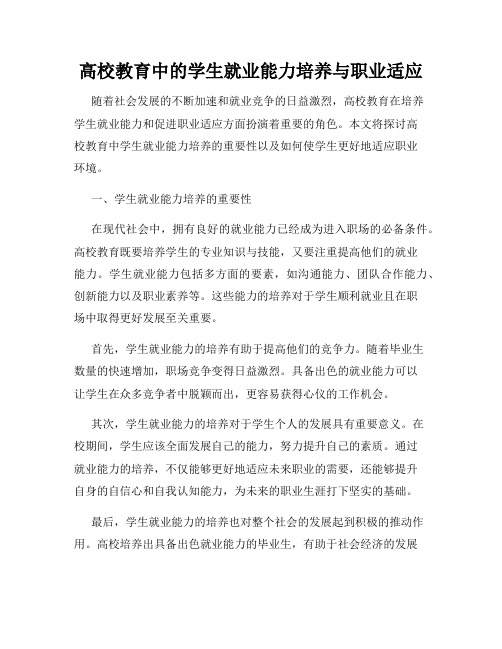 高校教育中的学生就业能力培养与职业适应

随着社会发展的不断加速和就业竞争的日益激烈，高校教育在培养学生就业能力和促进职业适应方面扮演着重要的角色。本文将探讨高校教育中学生就业能力培养的重要性以及如何使学生更好地适应职业环境。

一、学生就业能力培养的重要性

在现代社会中，拥有良好的就业能力已经成为进入职场的必备条件。高校教育既要培养学生的专业知识与技能，又要注重提高他们的就业能力。学生就业能力包括多方面的要素，如沟通能力、团队合作能力、创新能力以及职业素养等。这些能力的培养对于学生顺利就业且在职场中取得更好发展至关重要。

首先，学生就业能力的培养有助于提高他们的竞争力。随着毕业生数量的快速增加，职场竞争变得日益激烈。具备出色的就业能力可以让学生在众多竞争者中脱颖而出，更容易获得心仪的工作机会。

其次，学生就业能力的培养对于学生个人的发展具有重要意义。在校期间，学生应该全面发展自己的能力，努力提升自己的素质。通过就业能力的培养，不仅能够更好地适应未来职业的需要，还能够提升自身的自信心和自我认知能力，为未来的职业生涯打下坚实的基础。

最后，学生就业能力的培养也对整个社会的发展起到积极的推动作用。高校培养出具备出色就业能力的毕业生，有助于社会经济的发展